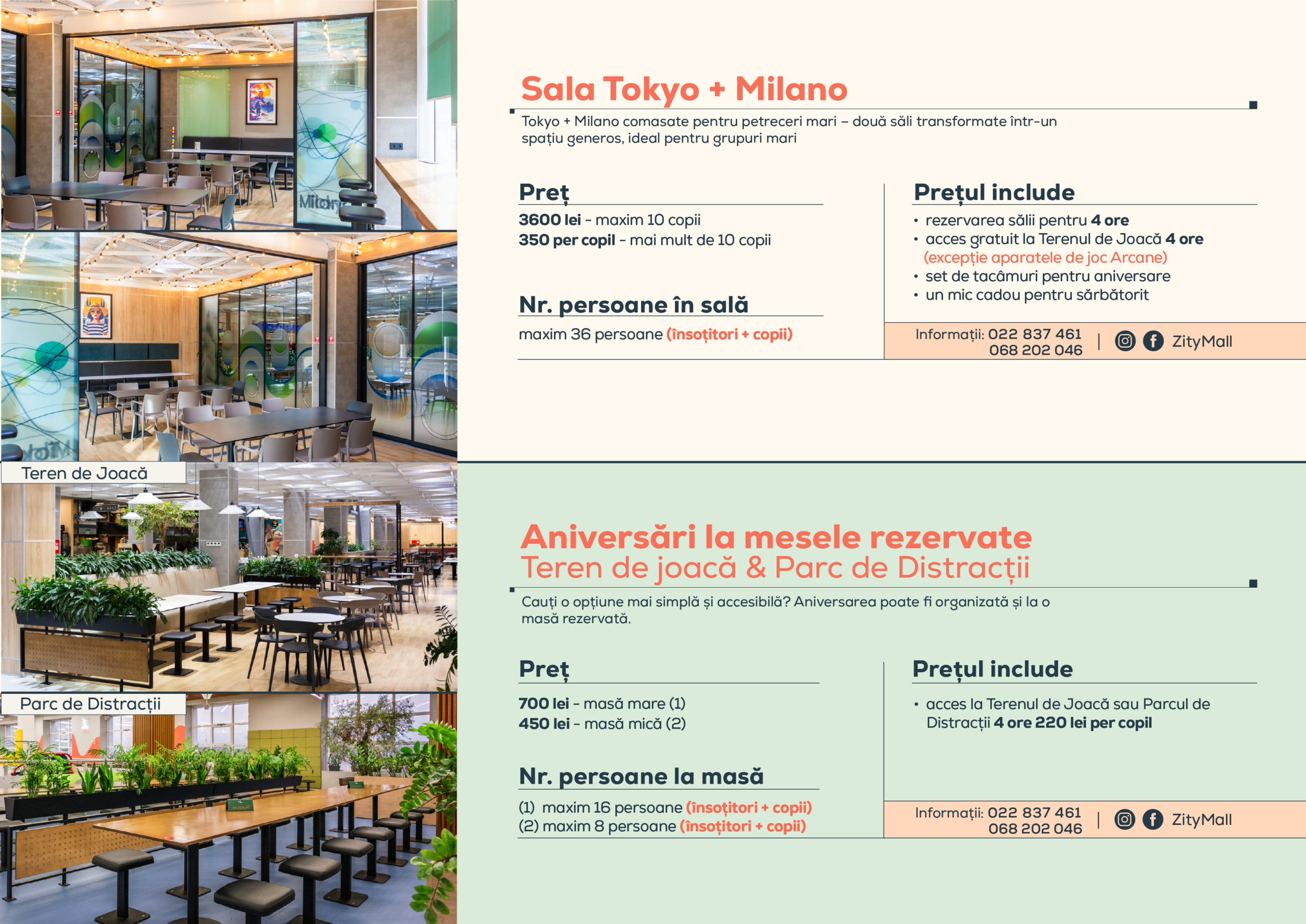 Teren de Joacă

Parc de Distracții

Sala Tokyo + Milano

Tokyo + Milano comasate pentru petreceri mari – două săli transformate într-un spațiu generos, ideal pentru grupuri mari

Preț

3600 lei - maxim 10 copii
350 per copil - mai mult de 10 copii

Nr. persoane în sală

maxim 36 persoane (însoțitori + copii)

Prețul include

• rezervarea sălii pentru 4 ore
• acces gratuit la Terenul de Joacă 4 ore (excepție aparatele de joc Arcane)
• set de tacâmuri pentru aniversare
• un mic cadou pentru sărbătorit

Informații: 022 837 461
068 202 046 | ZityMall

Aniversări la mesele rezervate
Teren de joacă & Parc de Distracții

Cauți o opțiune mai simplă și accesibilă? Aniversarea poate fi organizată și la o masă rezervată.

Preț

700 lei - masă mare (1)
450 lei - masă mică (2)

Nr. persoane la masă

(1) maxim 16 persoane (însoțitori + copii)
(2) maxim 8 persoane (însoțitori + copii)

Prețul include

• acces la Terenul de Joacă sau Parcul de Distracții 4 ore 220 lei per copil

Informații: 022 837 461
068 202 046 | ZityMall